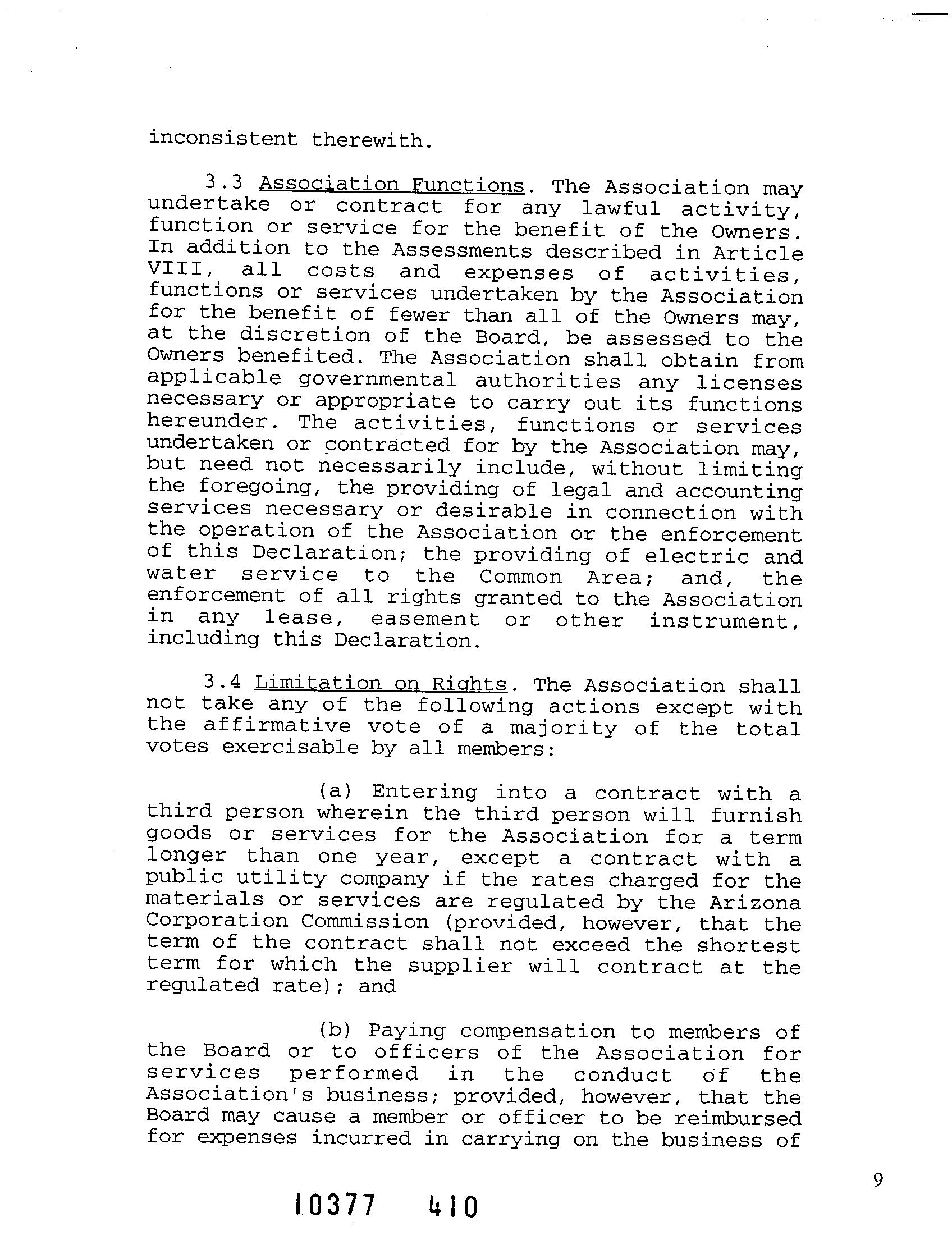 inconsistent therewith.

3.3 Association Functions. The Association may undertake or contract for any lawful activity, function or service for the benefit of the Owners. In addition to the Assessments described in Article VIII, all costs and expenses of activities, functions or services undertaken by the Association for the benefit of fewer than all of the Owners may, at the discretion of the Board, be assessed to the Owners benefited. The Association shall obtain from applicable governmental authorities any licenses necessary or appropriate to carry out its functions hereunder. The activities, functions or services undertaken or contracted for by the Association may, but need not necessarily include, without limiting the foregoing, the providing of legal and accounting services necessary or desirable in connection with the operation of the Association or the enforcement of this Declaration; the providing of electric and water service to the Common Area; and, the enforcement of all rights granted to the Association in any lease, easement or other instrument, including this Declaration.

3.4 Limitation on Rights. The Association shall not take any of the following actions except with the affirmative vote of a majority of the total votes exercisable by all members:

(a) Entering into a contract with a third person wherein the third person will furnish goods or services for the Association for a term longer than one year, except a contract with a public utility company if the rates charged for the materials or services are regulated by the Arizona Corporation Commission (provided, however, that the term of the contract shall not exceed the shortest term for which the supplier will contract at the regulated rate); and

(b) Paying compensation to members of the Board or to officers of the Association for services performed in the conduct of the Association's business; provided, however, that the Board may cause a member or officer to be reimbursed for expenses incurred in carrying on the business of

9

10377 410